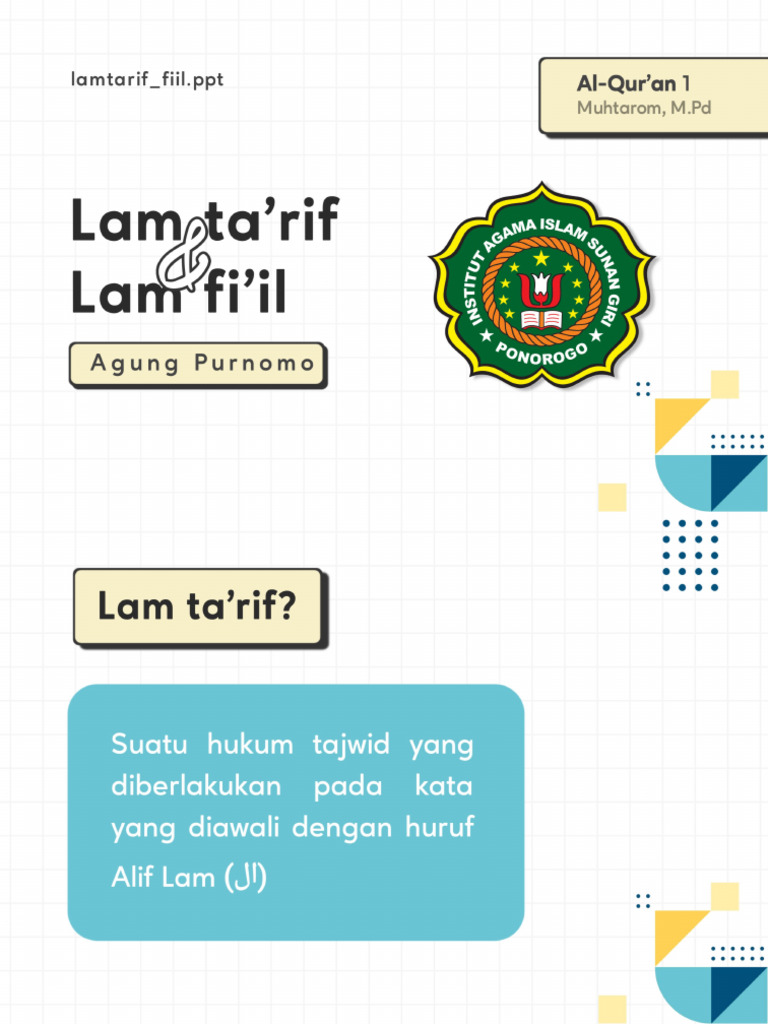 lamtarif_fiil.ppt

Al-Qur'an 1
Muhtarom, M.Pd

Lam ta'rif
&
Lam fi'il

Agung Purnomo

INSTITUT AGAMA ISLAM SUNAN GIRI
PONOROGO

Lam ta'rif?

Suatu hukum tajwid yang diberlakukan pada kata yang diawali dengan huruf Alif Lam (ال)